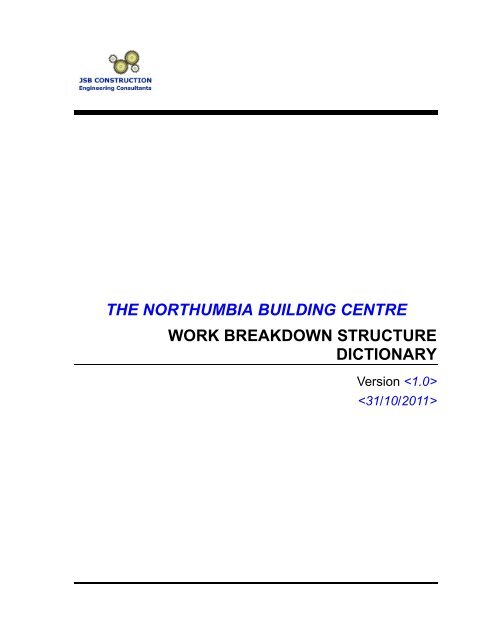 JSB CONSTRUCTION
Engineering Consultants

THE NORTHUMBIA BUILDING CENTRE

WORK BREAKDOWN STRUCTURE DICTIONARY

Version <1.0>

<31/10/2011>